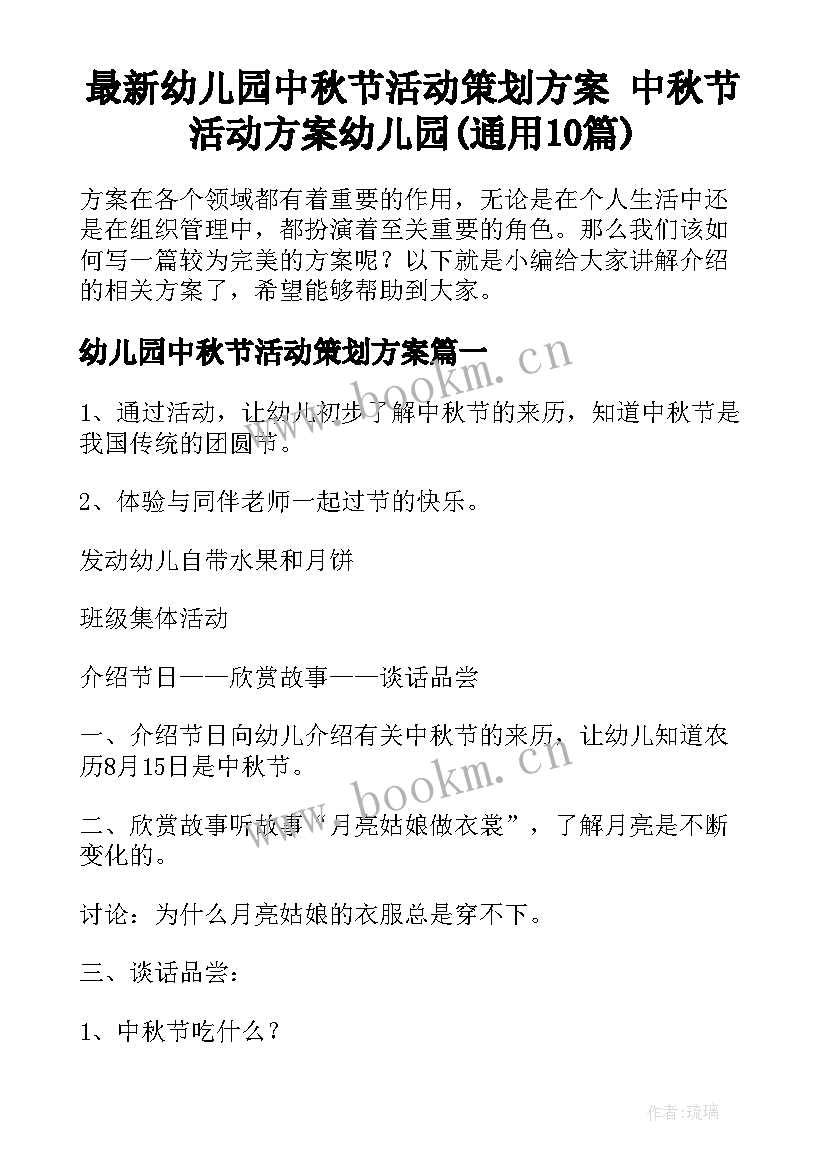 最新幼儿园中秋节活动策划方案 中秋节活动方案幼儿园(通用10篇)

方案在各个领域都有着重要的作用，无论是在个人生活中还是在组织管理中，都扮演着至关重要的角色。那么我们该如何写一篇较为完美的方案呢？以下就是小编给大家讲解介绍的相关方案了，希望能够帮助到大家。

幼儿园中秋节活动策划方案篇一

www.bookm.cn

1、通过活动，让幼儿初步了解中秋节的来历，知道中秋节是我国传统的团圆节。

2、体验与同伴老师一起过节的快乐。

发动幼儿自带水果和月饼

班级集体活动

介绍节日——欣赏故事——谈话品尝

一、介绍节日向幼儿介绍有关中秋节的来历，让幼儿知道农历8月15日是中秋节。

www.bookm.cn

二、欣赏故事听故事“月亮姑娘做衣裳”，了解月亮是不断变化的。

讨论：为什么月亮姑娘的衣服总是穿不下。

三、谈话品尝：

1、中秋节吃什么？

作者:琉璃